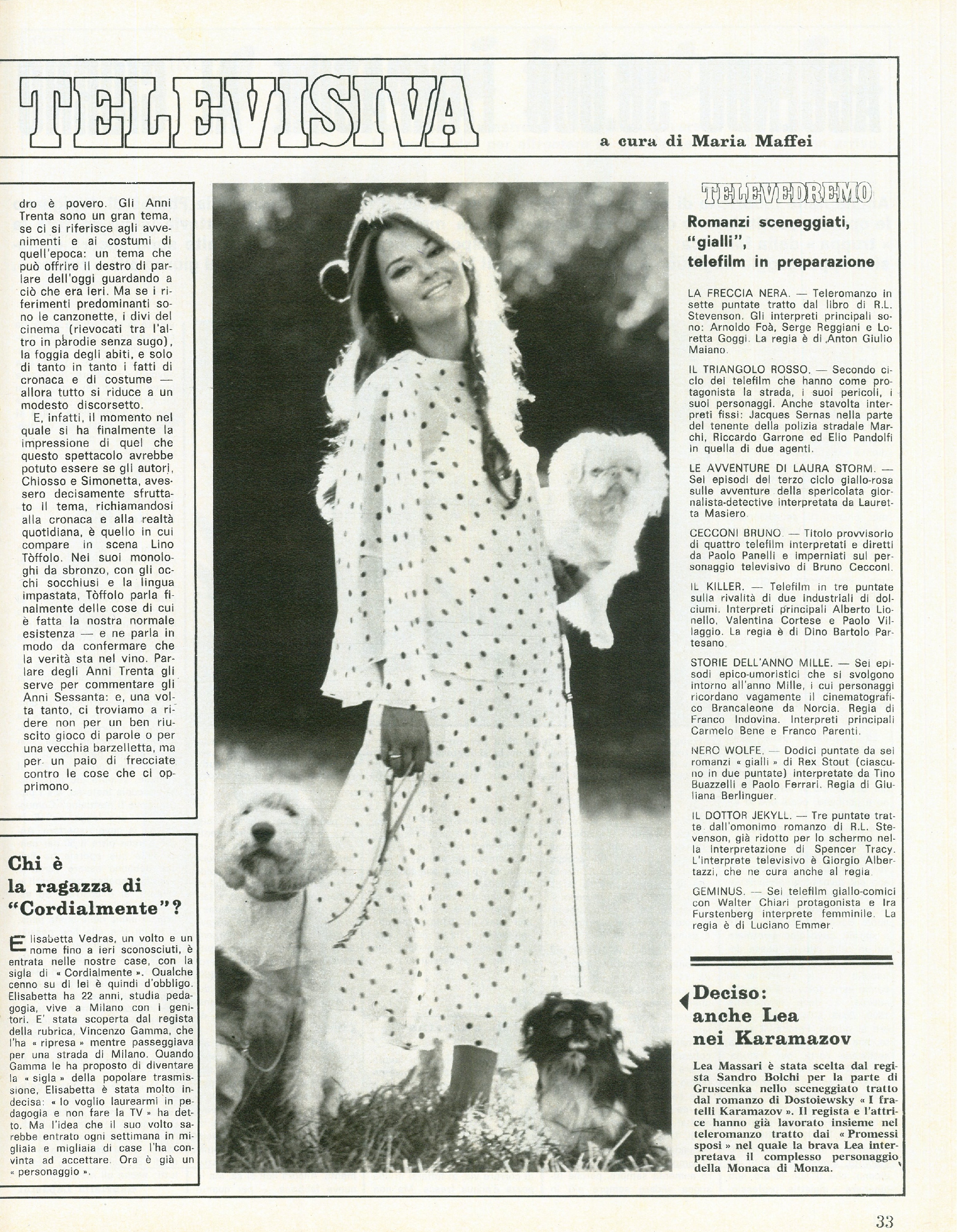 TELEVISIVA

a cura di Maria Maffei

dro è povero. Gli Anni Trenta sono un gran tema, se ci si riferisce agli avvenimenti e ai costumi di quell'epoca: un tema che può offrire il destro di parlare dell'oggi guardando a ciò che era ieri. Ma se i riferimenti predominanti sono le canzonette, i divi del cinema (rievocati tra l'altro in parodie senza sugo), la foggia degli abiti, e solo di tanto in tanto i fatti di cronaca e di costume — allora tutto si riduce a un modesto discorsetto.

E, infatti, il momento nel quale si ha finalmente la impressione di quel che questo spettacolo avrebbe potuto essere se gli autori, Chiosso e Simonetta, avessero decisamente sfruttato il tema, richiamandosi alla cronaca e alla realtà quotidiana, è quello in cui compare in scena Lino Tòffolo. Nei suoi monologhi da sbronzo, con gli occhi socchiusi e la lingua impastata, Tòffolo parla finalmente delle cose di cui è fatta la nostra normale esistenza — e ne parla in modo da confermare che la verità sta nel vino. Parlare degli Anni Trenta gli serve per commentare gli Anni Sessanta: e, una volta tanto, ci troviamo a ridere non per un ben riuscito gioco di parole o per una vecchia barzelletta, ma per un paio di frecciate contro le cose che ci opprimono.

Chi è la ragazza di "Cordialmente"?

Elisabetta Vedras, un volto e un nome fino a ieri sconosciuti, è entrata nelle nostre case, con la sigla di « Cordialmente ». Qualche cenno su di lei è quindi d'obbligo. Elisabetta ha 22 anni, studia pedagogia, vive a Milano con i genitori. E' stata scoperta dal regista della rubrica, Vincenzo Gamma, che l'ha « ripresa » mentre passeggiava per una strada di Milano. Quando Gamma le ha proposto di diventare la « sigla » della popolare trasmissione, Elisabetta è stata molto indecisa: « Io voglio laurearmi in pedagogia e non fare la TV » ha detto. Ma l'idea che il suo volto sarebbe entrato ogni settimana in migliaia e migliaia di case l'ha convinta ad accettare. Ora è già un « personaggio ».

TELEVEDREMO

Romanzi sceneggiati, "gialli", telefilm in preparazione

LA FRECCIA NERA. — Teleromanzo in sette puntate tratto dal libro di R.L. Stevenson. Gli interpreti principali sono: Arnoldo Foà, Serge Reggiani e Loretta Goggi. La regia è di Anton Giulio Maiano.

IL TRIANGOLO ROSSO. — Secondo ciclo dei telefilm che hanno come protagonista la strada, i suoi pericoli, i suoi personaggi. Anche stavolta interpreti fissi: Jacques Sernas nella parte del tenente della polizia stradale Marchi, Riccardo Garrone ed Elio Pandolfi in quella di due agenti.

LE AVVENTURE DI LAURA STORM. — Sei episodi del terzo ciclo giallo-rosa sulle avventure della spericolata giornalista-detective interpretata da Lauretta Masiero.

CECCONI BRUNO. — Titolo provvisorio di quattro telefilm interpretati e diretti da Paolo Panelli e imperniati sul personaggio televisivo di Bruno Cecconi.

IL KILLER. — Telefilm in tre puntate sulla rivalità di due industriali di dolciumi. Interpreti principali Alberto Lionello, Valentina Cortese e Paolo Villaggio. La regia è di Dino Bartolo Partesano.

STORIE DELL'ANNO MILLE. — Sei episodi epico-umoristici che si svolgono intorno all'anno Mille, i cui personaggi ricordano vagamente il cinematografico Brancaleone da Norcia. Regia di Franco Indovina. Interpreti principali Carmelo Bene e Franco Parenti.

NERO WOLFE. — Dodici puntate da sei romanzi « gialli » di Rex Stout (ciascuno in due puntate) interpretate da Tino Buazzelli e Paolo Ferrari. Regia di Giuliana Berlinguer.

IL DOTTOR JEKYLL. — Tre puntate tratte dall'omonimo romanzo di R.L. Stevenson, già ridotto per lo schermo nella interpretazione di Spencer Tracy. L'interprete televisivo è Giorgio Albertazzi, che ne cura anche al regia.

GEMINUS. — Sei telefilm giallo-comici con Walter Chiari protagonista e Ira Furstenberg interprete femminile. La regia è di Luciano Emmer.

Deciso: anche Lea nei Karamazov

Lea Massari è stata scelta dal regista Sandro Bolchi per la parte di Gruscenka nello sceneggiato tratto dal romanzo di Dostoiewsky « I fratelli Karamazov ». Il regista e l'attrice hanno già lavorato insieme nel teleromanzo tratto dai « Promessi sposi » nel quale la brava Lea interpretava il complesso personaggio della Monaca di Monza.

33